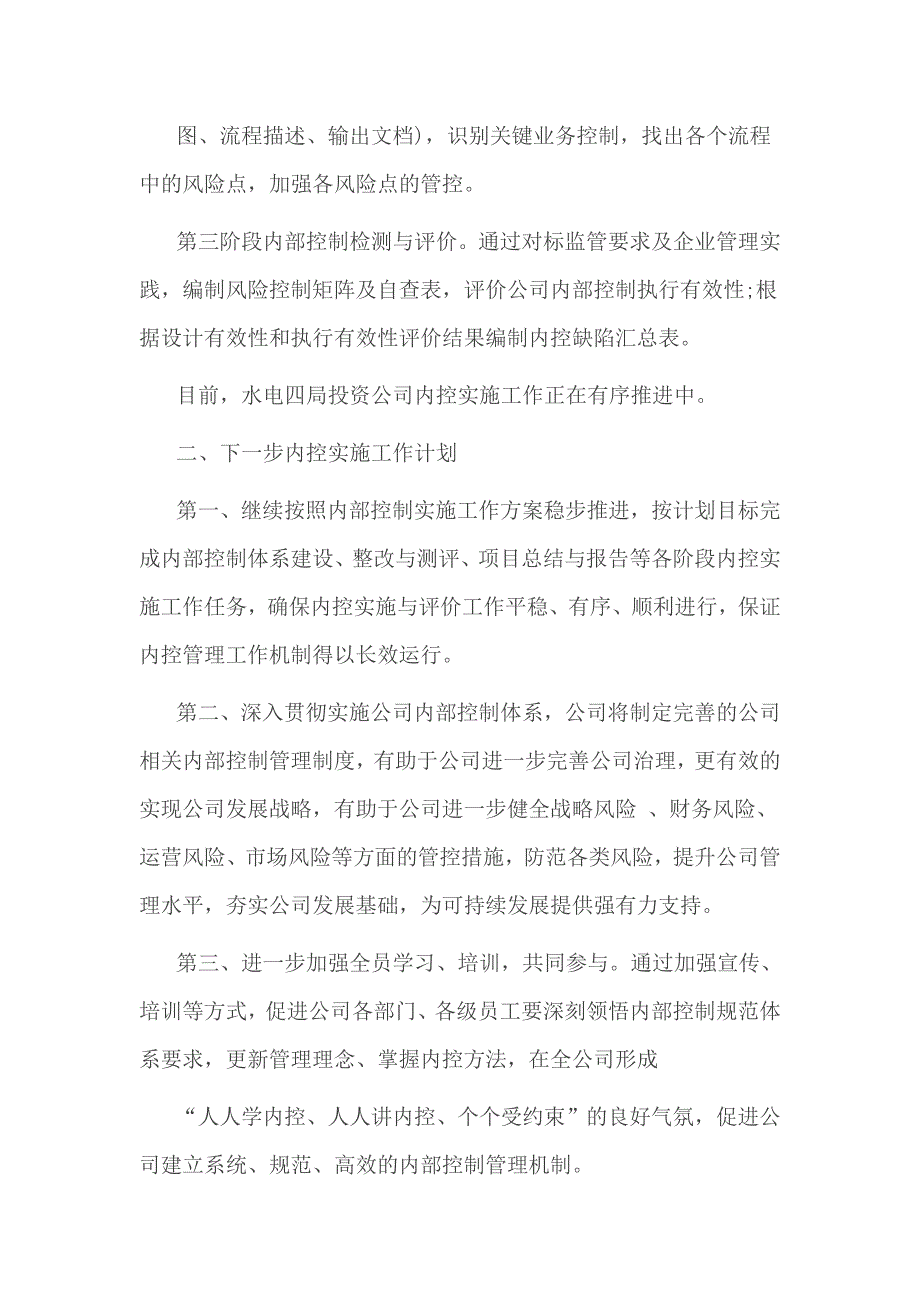 图、流程描述、输出文档），识别关键业务控制，找出各个流程中的风险点，加强各风险点的管控。

第三阶段内部控制检测与评价。通过对标监管要求及企业管理实践，编制风险控制矩阵及自查表，评价公司内部控制执行有效性;根据设计有效性和执行有效性评价结果编制内控缺陷汇总表。

目前，水电四局投资公司内控实施工作正在有序推进中。

二、下一步内控实施工作计划

第一、继续按照内部控制实施工作方案稳步推进，按计划目标完成内部控制体系建设、整改与测评、项目总结与报告等各阶段内控实施工作任务，确保内控实施与评价工作平稳、有序、顺利进行，保证内控管理工作机制得以长效运行。

第二、深入贯彻实施公司内部控制体系，公司将制定完善的公司相关内部控制管理制度，有助于公司进一步完善公司治理，更有效的实现公司发展战略，有助于公司进一步健全战略风险 、财务风险、运营风险、市场风险等方面的管控措施，防范各类风险，提升公司管理水平，夯实公司发展基础，为可持续发展提供强有力支持。

第三、进一步加强全员学习、培训，共同参与。通过加强宣传、培训等方式，促进公司各部门、各级员工要深刻领悟内部控制规范体系要求，更新管理理念、掌握内控方法，在全公司形成

“人人学内控、人人讲内控、个个受约束”的良好气氛，促进公司建立系统、规范、高效的内部控制管理机制。